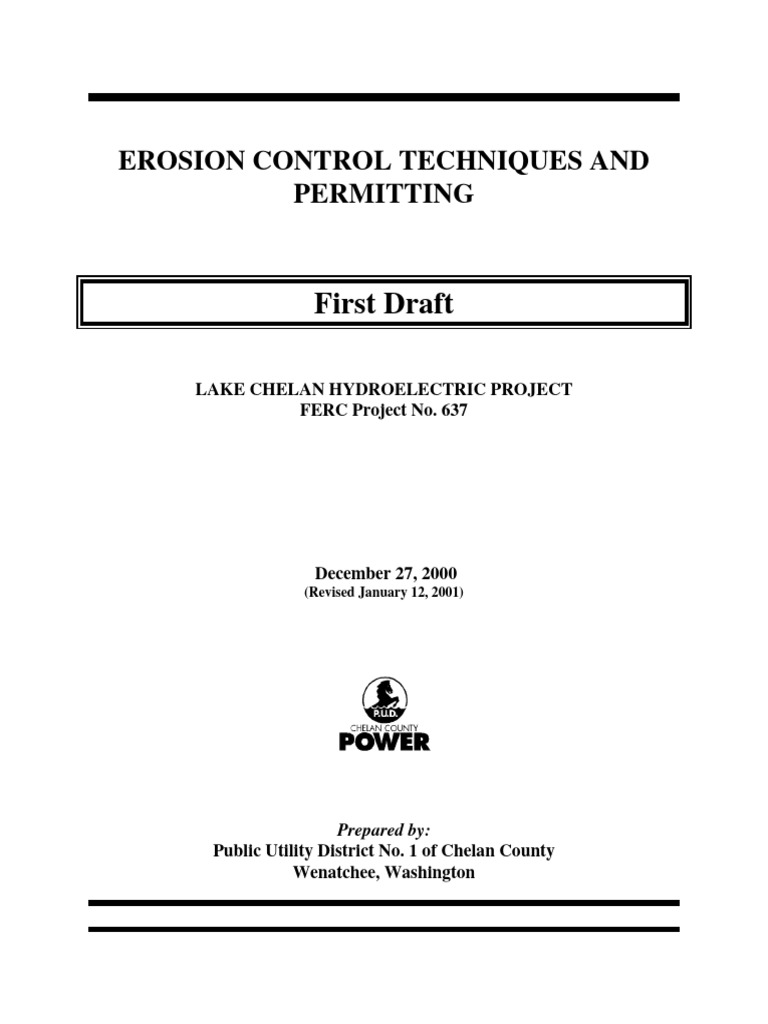 EROSION CONTROL TECHNIQUES AND PERMITTING

First Draft

LAKE CHELAN HYDROELECTRIC PROJECT
FERC Project No. 637

December 27, 2000
(Revised January 12, 2001)

P.U.D.
CHELAN COUNTY
POWER

Prepared by:
Public Utility District No. 1 of Chelan County
Wenatchee, Washington